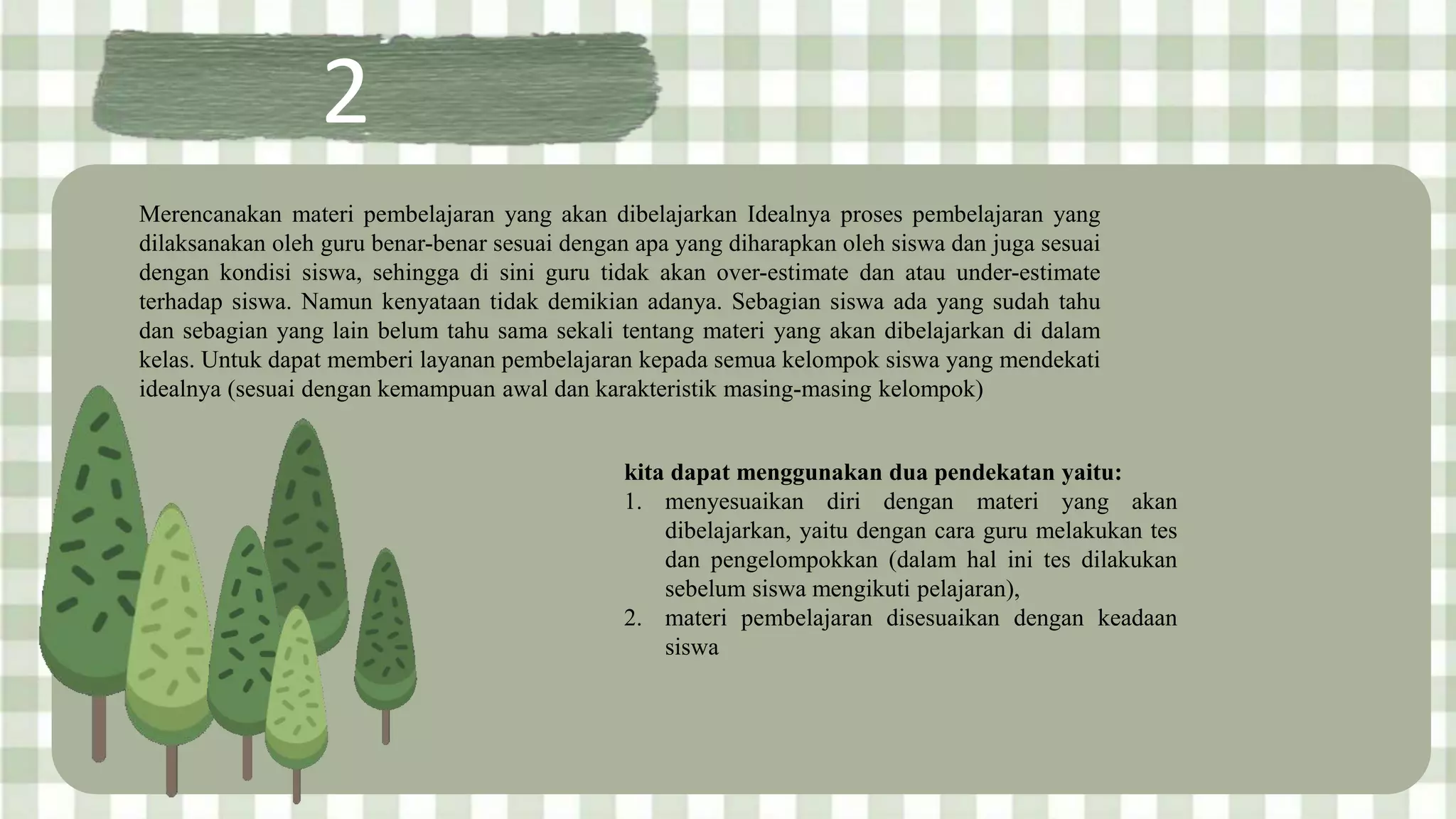 2

Merencanakan materi pembelajaran yang akan dibelajarkan Idealnya proses pembelajaran yang dilaksanakan oleh guru benar-benar sesuai dengan apa yang diharapkan oleh siswa dan juga sesuai dengan kondisi siswa, sehingga di sini guru tidak akan over-estimate dan atau under-estimate terhadap siswa. Namun kenyataan tidak demikian adanya. Sebagian siswa ada yang sudah tahu dan sebagian yang lain belum tahu sama sekali tentang materi yang akan dibelajarkan di dalam kelas. Untuk dapat memberi layanan pembelajaran kepada semua kelompok siswa yang mendekati idealnya (sesuai dengan kemampuan awal dan karakteristik masing-masing kelompok)

kita dapat menggunakan dua pendekatan yaitu:
1. menyesuaikan diri dengan materi yang akan dibelajarkan, yaitu dengan cara guru melakukan tes dan pengelompokkan (dalam hal ini tes dilakukan sebelum siswa mengikuti pelajaran),
2. materi pembelajaran disesuaikan dengan keadaan siswa